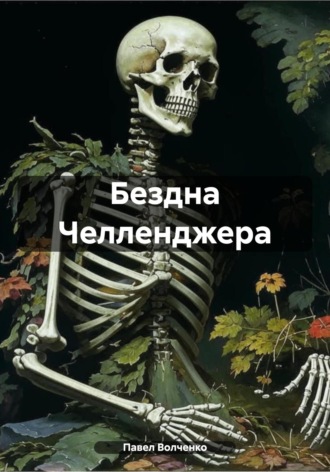 Бездна Челленджера

Павел Волченко